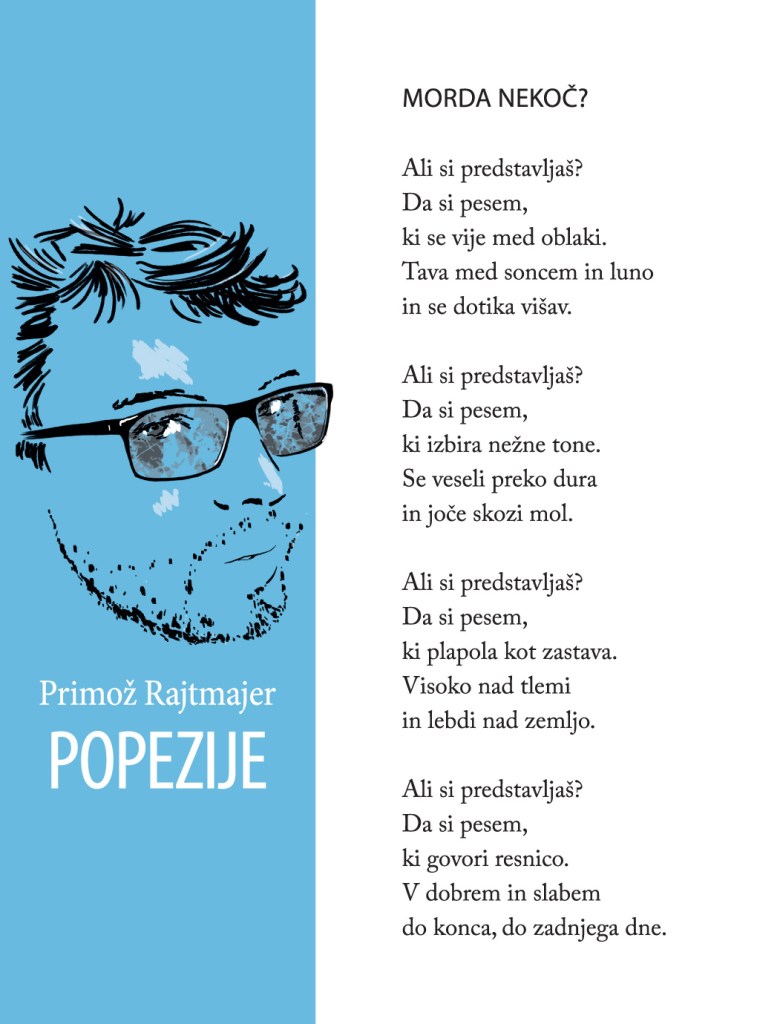 Primož Rajtmajer
POPEZIJE

MORDA NEKOČ?

Ali si predstavljaš?
Da si pesem,
ki se vije med oblaki.
Tava med soncem in luno
in se dotika višav.

Ali si predstavljaš?
Da si pesem,
ki izbira nežne tone.
Se veseli preko dura
in joče skozi mol.

Ali si predstavljaš?
Da si pesem,
ki plapola kot zastava.
Visoko nad tlemi
in lebdi nad zemljo.

Ali si predstavljaš?
Da si pesem,
ki govori resnico.
V dobrem in slabem
do konca, do zadnjega dne.